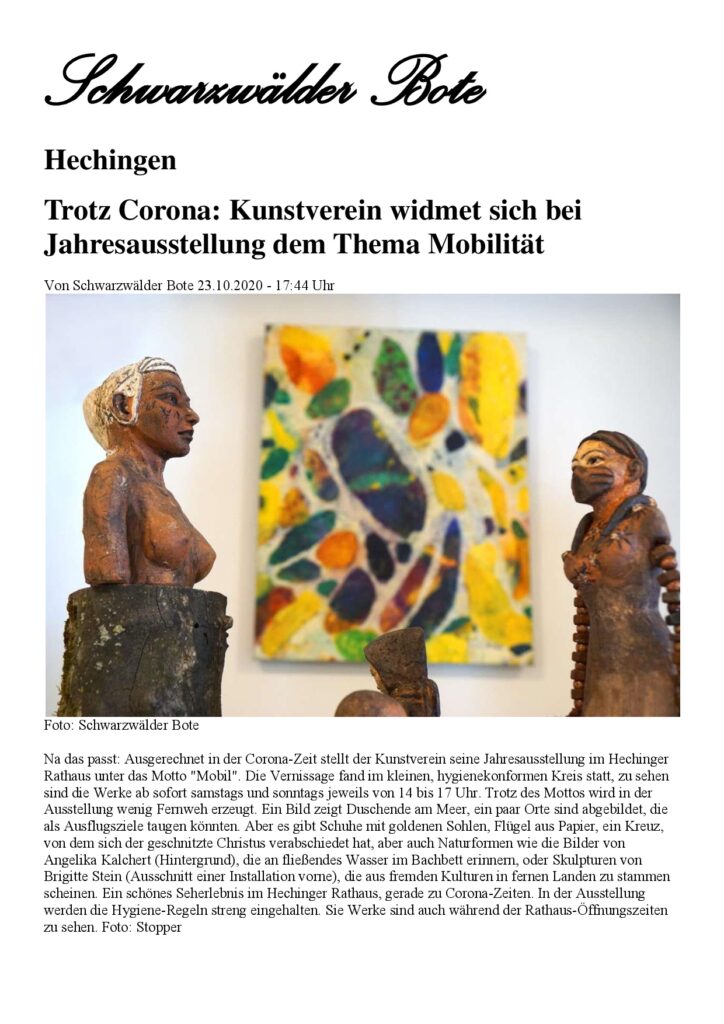 Schwarzwälder Bote

Hechingen

Trotz Corona: Kunstverein widmet sich bei Jahresausstellung dem Thema Mobilität

Von Schwarzwälder Bote 23.10.2020 - 17:44 Uhr

Foto: Schwarzwälder Bote

Na das passt: Ausgerechnet in der Corona-Zeit stellt der Kunstverein seine Jahresausstellung im Hechinger Rathaus unter das Motto "Mobil". Die Vernissage fand im kleinen, hygienekonformen Kreis statt, zu sehen sind die Werke ab sofort samstags und sonntags jeweils von 14 bis 17 Uhr. Trotz des Mottos wird in der Ausstellung wenig Fernweh erzeugt. Ein Bild zeigt Duschende am Meer, ein paar Orte sind abgebildet, die als Ausflugsziele taugen könnten. Aber es gibt Schuhe mit goldenen Sohlen, Flügel aus Papier, ein Kreuz, von dem sich der geschnitzte Christus verabschiedet hat, aber auch Naturformen wie die Bilder von Angelika Kalchert (Hintergrund), die an fließendes Wasser im Bachbett erinnern, oder Skulpturen von Brigitte Stein (Ausschnitt einer Installation vorne), die aus fremden Kulturen in fernen Landen zu stammen scheinen. Ein schönes Seherlebnis im Hechinger Rathaus, gerade zu Corona-Zeiten. In der Ausstellung werden die Hygiene-Regeln streng eingehalten. Sie Werke sind auch während der Rathaus-Öffnungszeiten zu sehen. Foto: Stopper